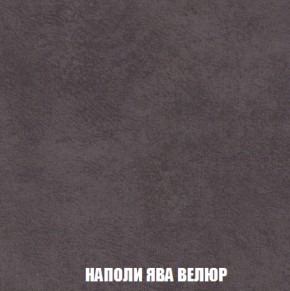 НАПОЛИ ЯВА ВЕЛЮР